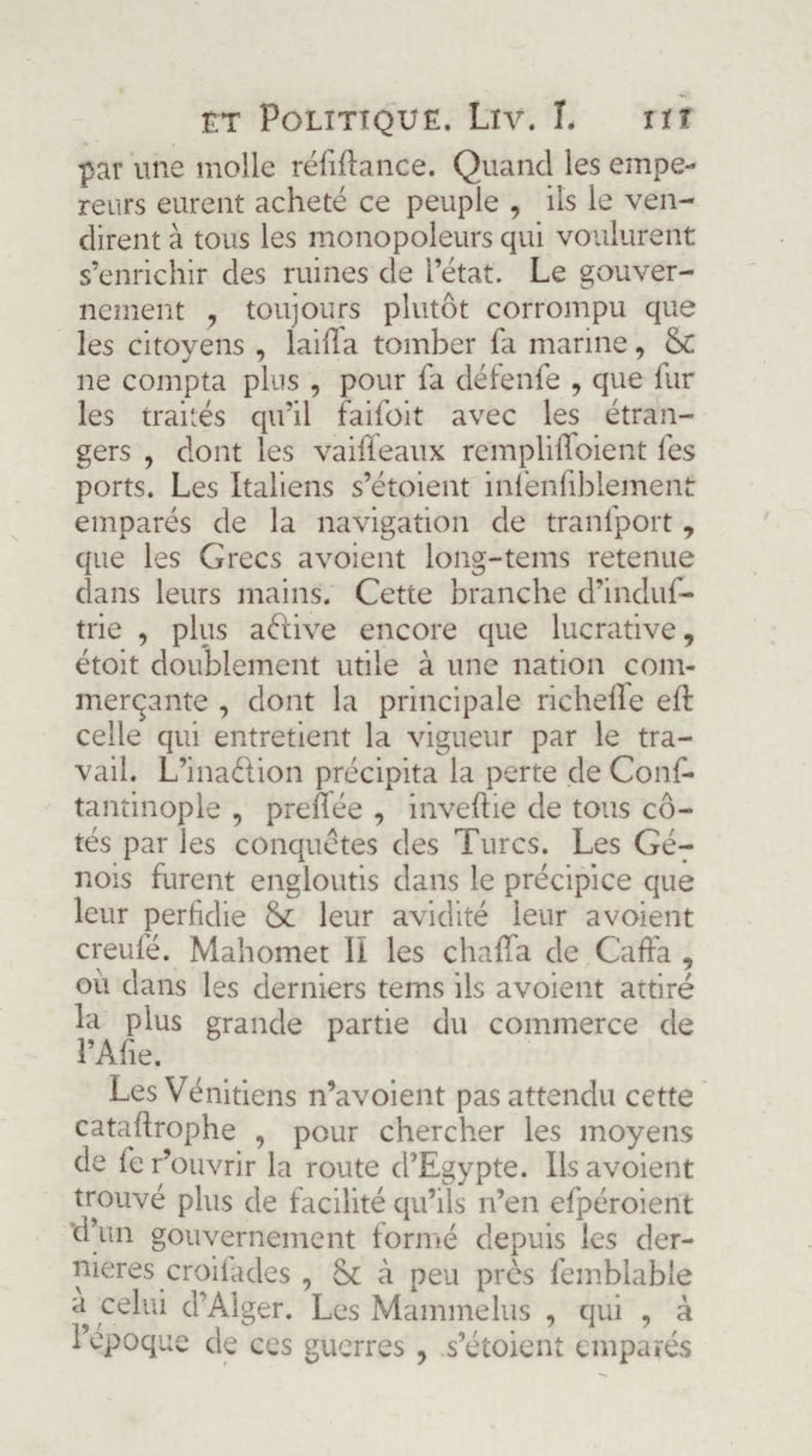 ET POLITIQUE. LIV. I. 111

par une molle réſiſtance. Quand les empereurs eurent acheté ce peuple, ils le vendirent à tous les monopoleurs qui voulurent s'enrichir des ruines de l'état. Le gouvernement, toujours plutôt corrompu que les citoyens, laiſſa tomber ſa marine, & ne compta plus, pour ſa défenſe, que ſur les traités qu'il faiſoit avec les étrangers, dont les vaiſſeaux rempliſſoient ſes ports. Les Italiens s'étoient inſenſiblement emparés de la navigation de tranſport, que les Grecs avoient long-tems retenue dans leurs mains. Cette branche d'induſtrie, plus active encore que lucrative, étoit doublement utile à une nation commerçante, dont la principale richeſſe eſt celle qui entretient la vigueur par le travail. L'inaction précipita la perte de Conſtantinople, preſſée, inveſtie de tous côtés par les conquêtes des Turcs. Les Génois furent engloutis dans le précipice que leur perfidie & leur avidité leur avoient creuſé. Mahomet II les chaſſa de Caffa, où dans les derniers tems ils avoient attiré la plus grande partie du commerce de l'Aſie.

Les Vénitiens n'avoient pas attendu cette cataſtrophe, pour chercher les moyens de ſe r'ouvrir la route d'Egypte. Ils avoient trouvé plus de facilité qu'ils n'en eſpéroient d'un gouvernement formé depuis les dernieres croiſades, & à peu près ſemblable à celui d'Alger. Les Mammelus, qui, à l'époque de ces guerres, s'étoient emparés